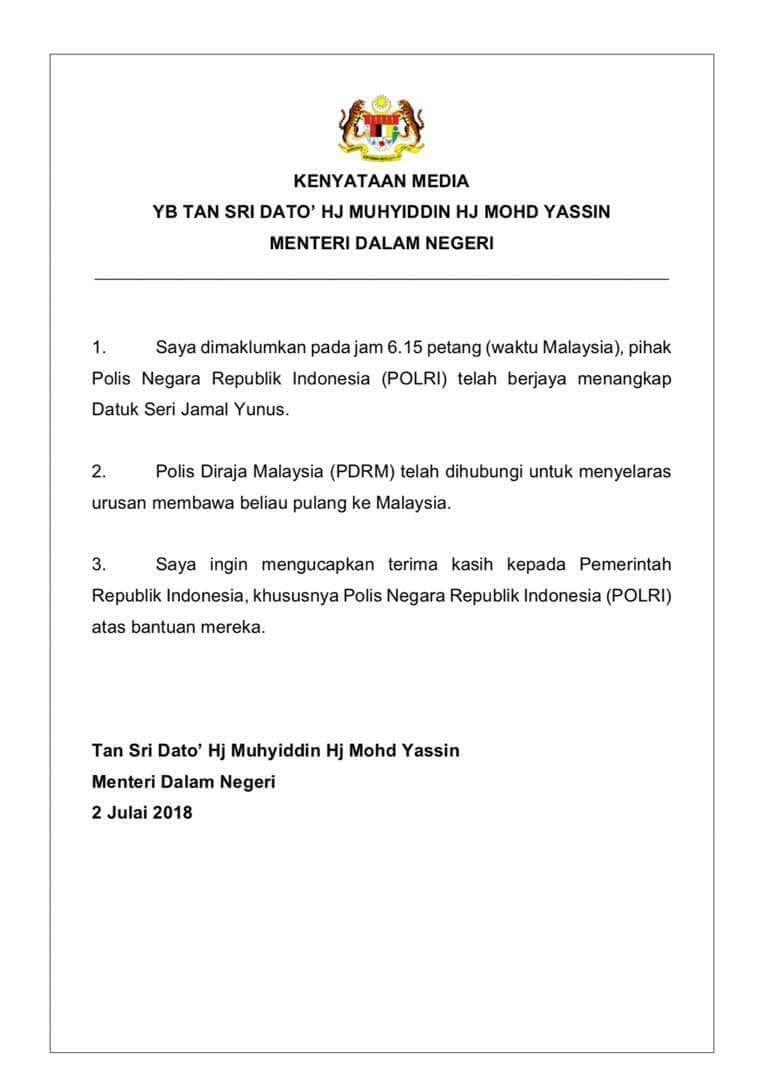 KENYATAAN MEDIA
YB TAN SRI DATO' HJ MUHYIDDIN HJ MOHD YASSIN
MENTERI DALAM NEGERI

1. Saya dimaklumkan pada jam 6.15 petang (waktu Malaysia), pihak Polis Negara Republik Indonesia (POLRI) telah berjaya menangkap Datuk Seri Jamal Yunus.

2. Polis Diraja Malaysia (PDRM) telah dihubungi untuk menyelaras urusan membawa beliau pulang ke Malaysia.

3. Saya ingin mengucapkan terima kasih kepada Pemerintah Republik Indonesia, khususnya Polis Negara Republik Indonesia (POLRI) atas bantuan mereka.

Tan Sri Dato' Hj Muhyiddin Hj Mohd Yassin
Menteri Dalam Negeri
2 Julai 2018